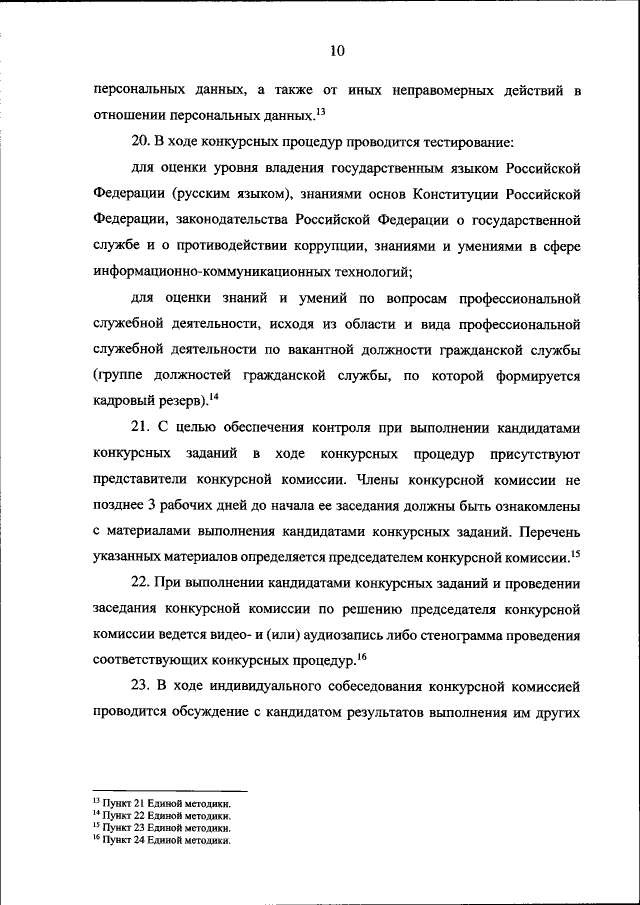 10

персональных данных, а также от иных неправомерных действий в отношении персональных данных.$^{13}$

20. В ходе конкурсных процедур проводится тестирование:

для оценки уровня владения государственным языком Российской Федерации (русским языком), знаниями основ Конституции Российской Федерации, законодательства Российской Федерации о государственной службе и о противодействии коррупции, знаниями и умениями в сфере информационно-коммуникационных технологий;

для оценки знаний и умений по вопросам профессиональной служебной деятельности, исходя из области и вида профессиональной служебной деятельности по вакантной должности гражданской службы (группе должностей гражданской службы, по которой формируется кадровый резерв).$^{14}$

21. С целью обеспечения контроля при выполнении кандидатами конкурсных заданий в ходе конкурсных процедур присутствуют представители конкурсной комиссии. Члены конкурсной комиссии не позднее 3 рабочих дней до начала ее заседания должны быть ознакомлены с материалами выполнения кандидатами конкурсных заданий. Перечень указанных материалов определяется председателем конкурсной комиссии.$^{15}$

22. При выполнении кандидатами конкурсных заданий и проведении заседания конкурсной комиссии по решению председателя конкурсной комиссии ведется видео- и (или) аудиозапись либо стенограмма проведения соответствующих конкурсных процедур.$^{16}$

23. В ходе индивидуального собеседования конкурсной комиссией проводится обсуждение с кандидатом результатов выполнения им других

$^{13}$ Пункт 21 Единой методики.
$^{14}$ Пункт 22 Единой методики.
$^{15}$ Пункт 23 Единой методики.
$^{16}$ Пункт 24 Единой методики.